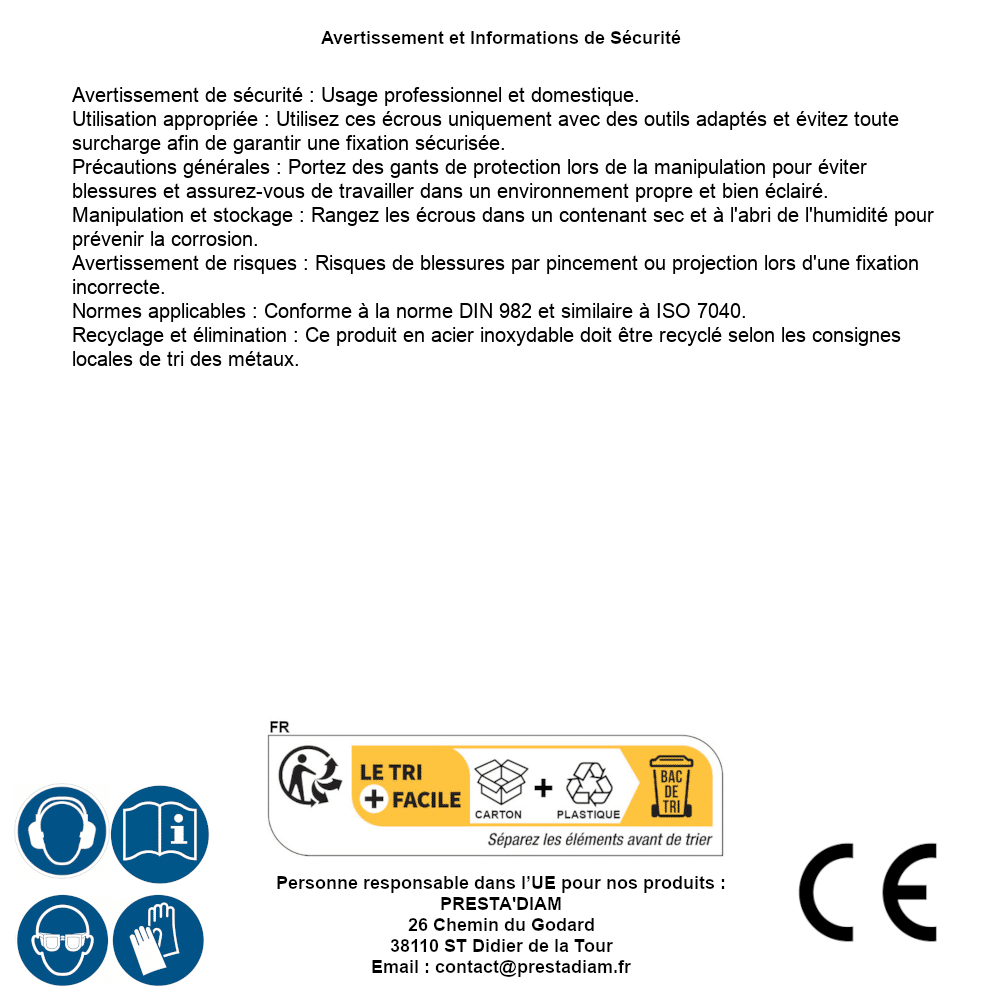 Avertissement et Informations de Sécurité

Avertissement de sécurité : Usage professionnel et domestique.
Utilisation appropriée : Utilisez ces écrous uniquement avec des outils adaptés et évitez toute surcharge afin de garantir une fixation sécurisée.
Précautions générales : Portez des gants de protection lors de la manipulation pour éviter blessures et assurez-vous de travailler dans un environnement propre et bien éclairé.
Manipulation et stockage : Rangez les écrous dans un contenant sec et à l'abri de l'humidité pour prévenir la corrosion.
Avertissement de risques : Risques de blessures par pincement ou projection lors d'une fixation incorrecte.
Normes applicables : Conforme à la norme DIN 982 et similaire à ISO 7040.
Recyclage et élimination : Ce produit en acier inoxydable doit être recyclé selon les consignes locales de tri des métaux.

FR

LE TRI + FACILE

CARTON + PLASTIQUE

BAC DE TRI

Séparez les éléments avant de trier

Personne responsable dans l'UE pour nos produits :
PRESTA'DIAM
26 Chemin du Godard
38110 ST Didier de la Tour
Email : contact@prestadiam.fr

CE